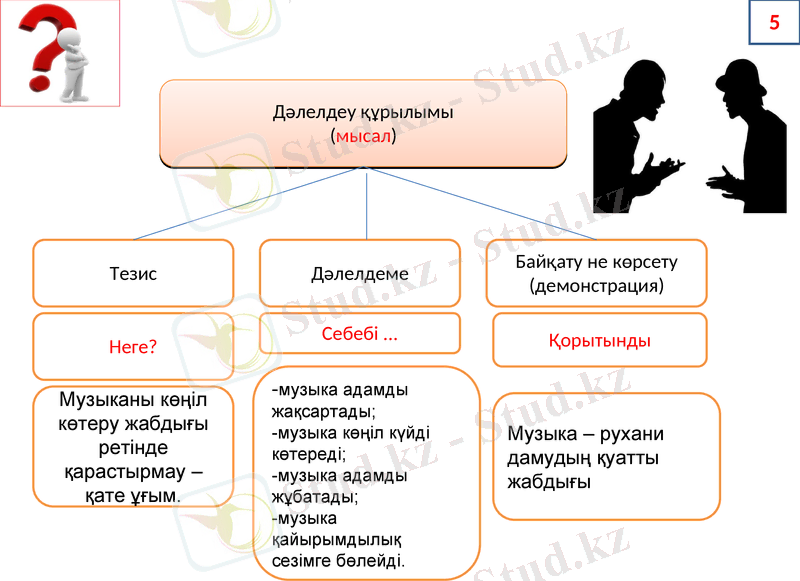 5

Дәлелдеу құрылымы
(мысал)

Тезис

Дәлелдеме

Байқату не көрсету (демонстрация)

Неге?

Себебі ...

Қорытынды

Музыканы көңіл көтеру жабдығы ретінде қарастырмау – қате ұғым.

-музыка адамды жақсартады;
-музыка көңіл күйді көтереді;
-музыка адамды жұбатады;
-музыка қайырымдылық сезімге бөлейді.

Музыка – рухани дамудың қуатты жабдығы

Stud.kz - Stud.kz